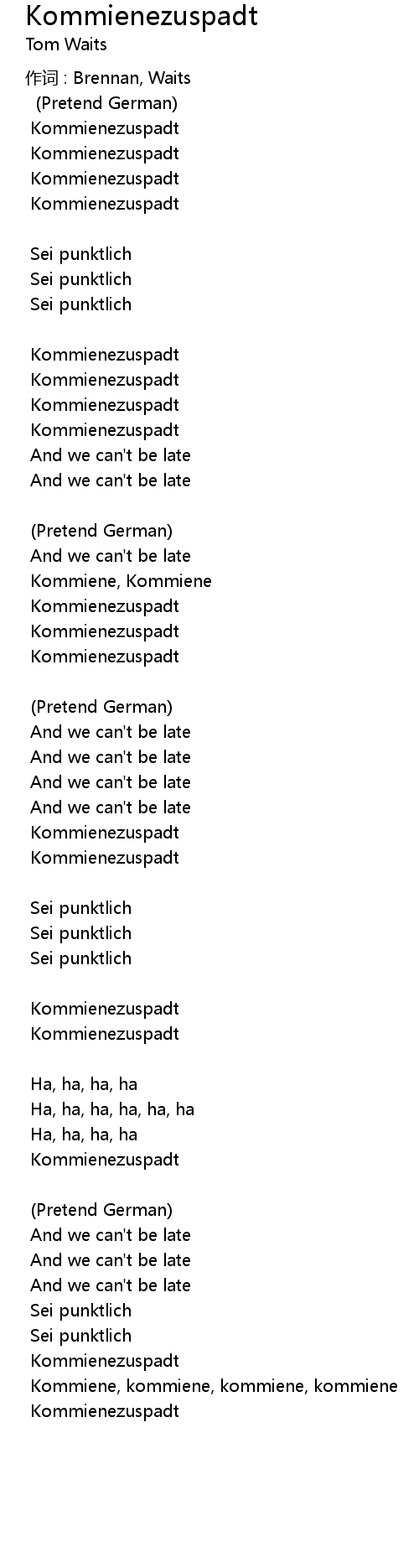 Kommienezuspadt
Tom Waits

作词 : Brennan, Waits
(Pretend German)
Kommienezuspadt
Kommienezuspadt
Kommienezuspadt
Kommienezuspadt

Sei punktlich
Sei punktlich
Sei punktlich

Kommienezuspadt
Kommienezuspadt
Kommienezuspadt
Kommienezuspadt
And we can't be late
And we can't be late

(Pretend German)
And we can't be late
Kommiene, Kommiene
Kommienezuspadt
Kommienezuspadt
Kommienezuspadt

(Pretend German)
And we can't be late
And we can't be late
And we can't be late
And we can't be late
Kommienezuspadt
Kommienezuspadt

Sei punktlich
Sei punktlich
Sei punktlich

Kommienezuspadt
Kommienezuspadt

Ha, ha, ha, ha
Ha, ha, ha, ha, ha, ha
Ha, ha, ha, ha
Kommienezuspadt

(Pretend German)
And we can't be late
And we can't be late
And we can't be late
Sei punktlich
Sei punktlich
Kommienezuspadt
Kommiene, kommiene, kommiene, kommiene
Kommienezuspadt